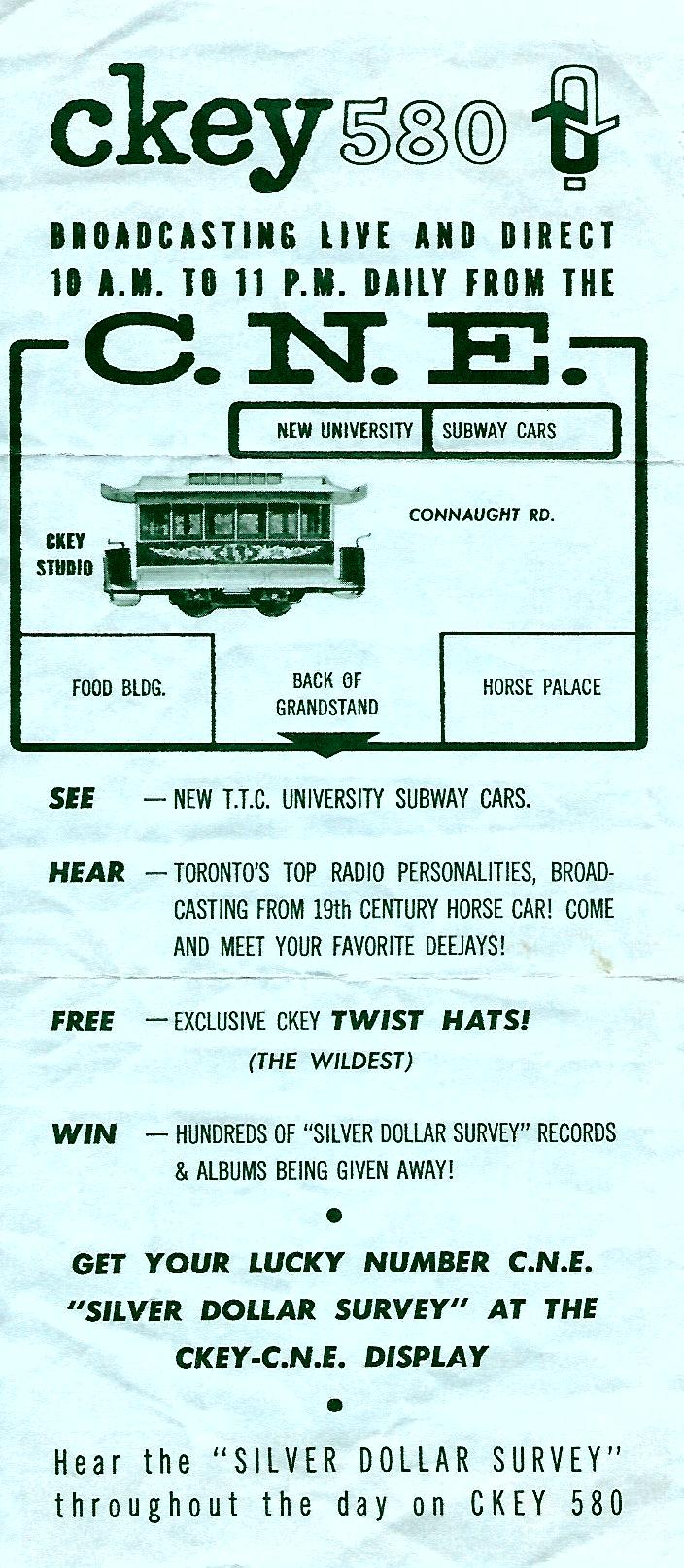 ckey 580

BROADCASTING LIVE AND DIRECT 10 A.M. TO 11 P.M. DAILY FROM THE

C.N.E.

NEW UNIVERSITY SUBWAY CARS

CKEY STUDIO

CONNAUGHT RD.

FOOD BLDG.

BACK OF GRANDSTAND

HORSE PALACE

SEE — NEW T.T.C. UNIVERSITY SUBWAY CARS.

HEAR — TORONTO'S TOP RADIO PERSONALITIES, BROADCASTING FROM 19th CENTURY HORSE CAR! COME AND MEET YOUR FAVORITE DEEJAYS!

FREE — EXCLUSIVE CKEY TWIST HATS! (THE WILDEST)

WIN — HUNDREDS OF "SILVER DOLLAR SURVEY" RECORDS & ALBUMS BEING GIVEN AWAY!

•

GET YOUR LUCKY NUMBER C.N.E. "SILVER DOLLAR SURVEY" AT THE CKEY-C.N.E. DISPLAY

•

Hear the "SILVER DOLLAR SURVEY" throughout the day on CKEY 580